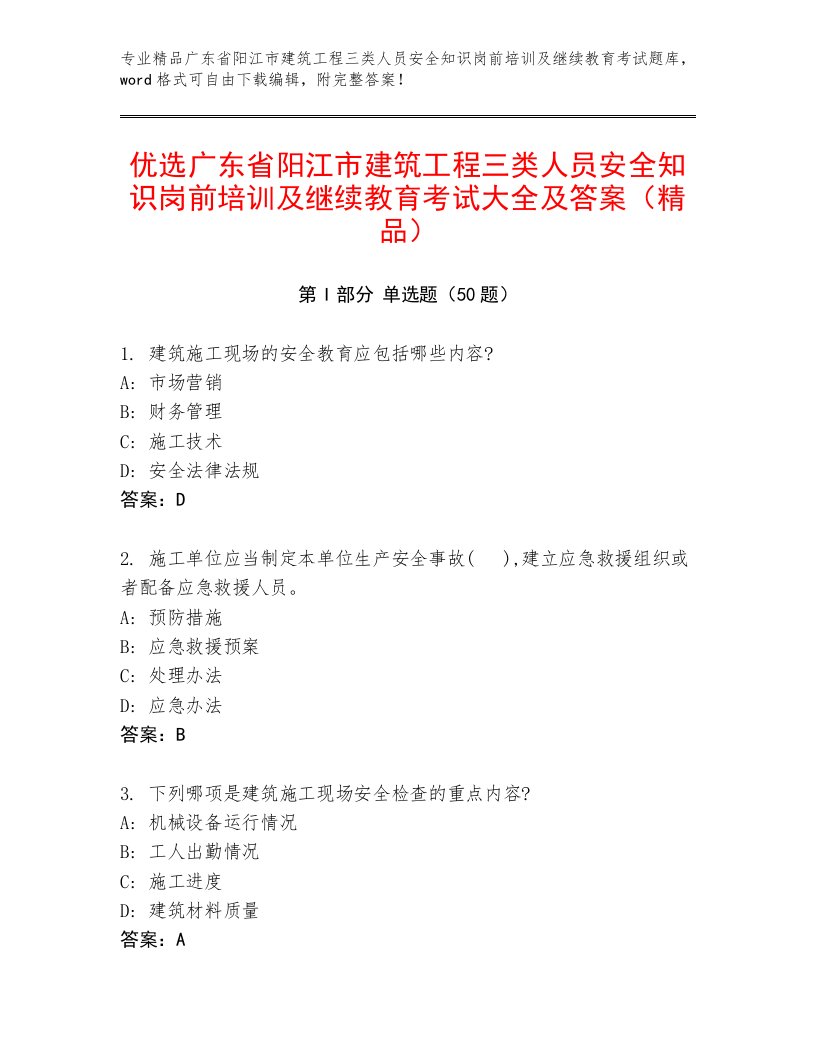 专业精品广东省阳江市建筑工程三类人员安全知识岗前培训及继续教育考试题库，word格式可自由下载编辑，附完整答案！

优选广东省阳江市建筑工程三类人员安全知识岗前培训及继续教育考试大全及答案（精品）

第Ⅰ部分 单选题（50题）

1. 建筑施工现场的安全教育应包括哪些内容?
A: 市场营销
B: 财务管理
C: 施工技术
D: 安全法律法规
答案：D

2. 施工单位应当制定本单位生产安全事故(　),建立应急救援组织或者配备应急救援人员。
A: 预防措施
B: 应急救援预案
C: 处理办法
D: 应急办法
答案：B

3. 下列哪项是建筑施工现场安全检查的重点内容?
A: 机械设备运行情况
B: 工人出勤情况
C: 施工进度
D: 建筑材料质量
答案：A